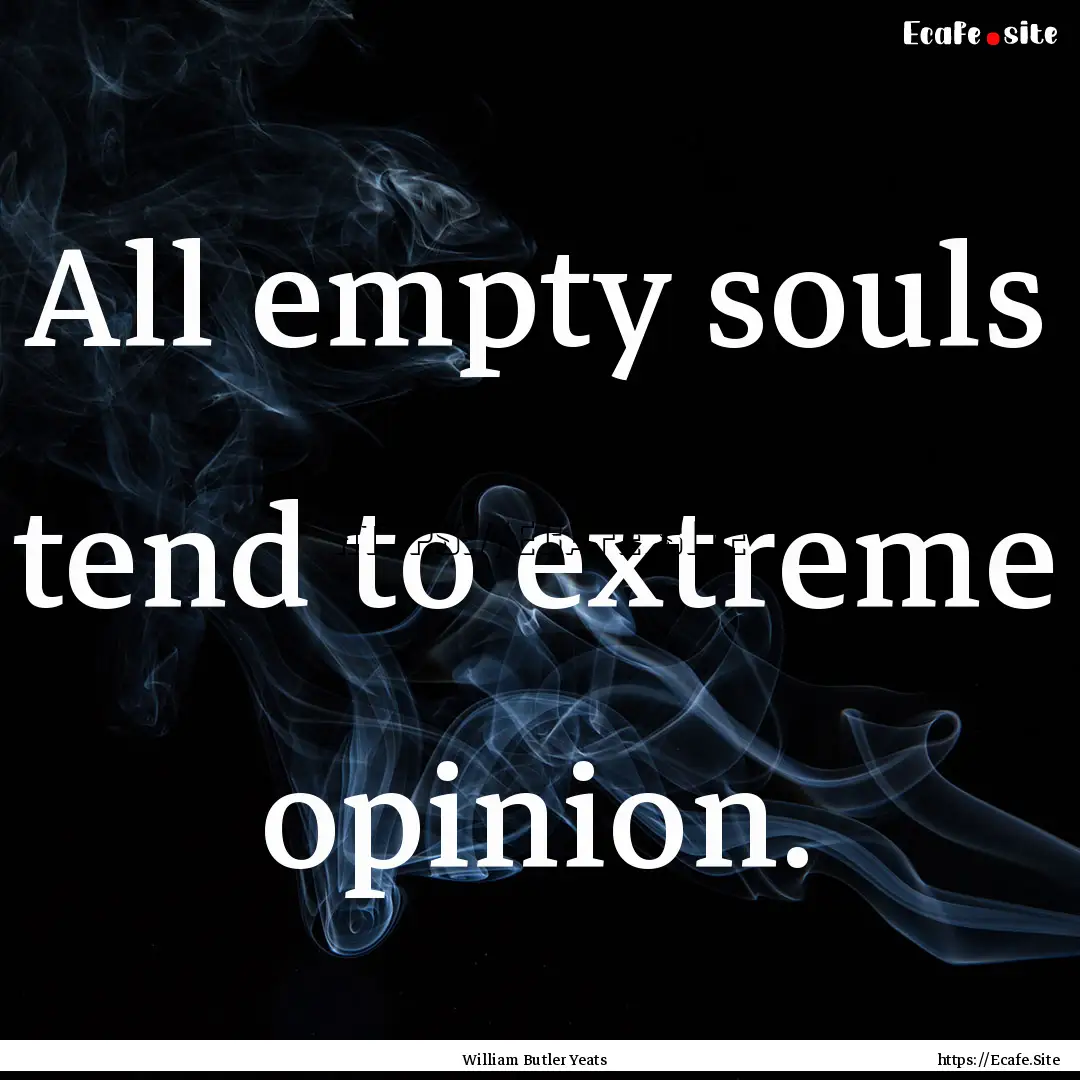 Ecafe.site

All empty souls tend to extreme opinion.

William Butler Yeats

https://Ecafe.Site